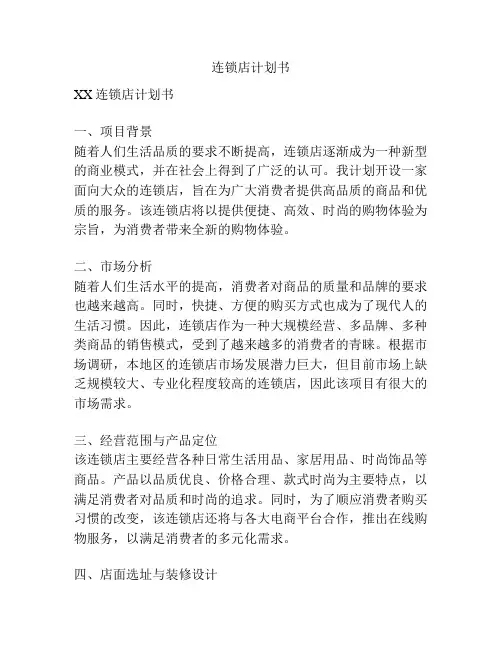 连锁店计划书

XX 连锁店计划书

一、项目背景
随着人们生活品质的要求不断提高，连锁店逐渐成为一种新型的商业模式，并在社会上得到了广泛的认可。我计划开设一家面向大众的连锁店，旨在为广大消费者提供高品质的商品和优质的服务。该连锁店将以提供便捷、高效、时尚的购物体验为宗旨，为消费者带来全新的购物体验。

二、市场分析
随着人们生活水平的提高，消费者对商品的质量和品牌的要求也越来越高。同时，快捷、方便的购买方式也成为了现代人的生活习惯。因此，连锁店作为一种大规模经营、多品牌、多种类商品的销售模式，受到了越来越多的消费者的青睐。根据市场调研，本地区的连锁店市场发展潜力巨大，但目前市场上缺乏规模较大、专业化程度较高的连锁店，因此该项目有很大的市场需求。

三、经营范围与产品定位
该连锁店主要经营各种日常生活用品、家居用品、时尚饰品等商品。产品以品质优良、价格合理、款式时尚为主要特点，以满足消费者对品质和时尚的追求。同时，为了顺应消费者购买习惯的改变，该连锁店还将与各大电商平台合作，推出在线购物服务，以满足消费者的多元化需求。

四、店面选址与装修设计